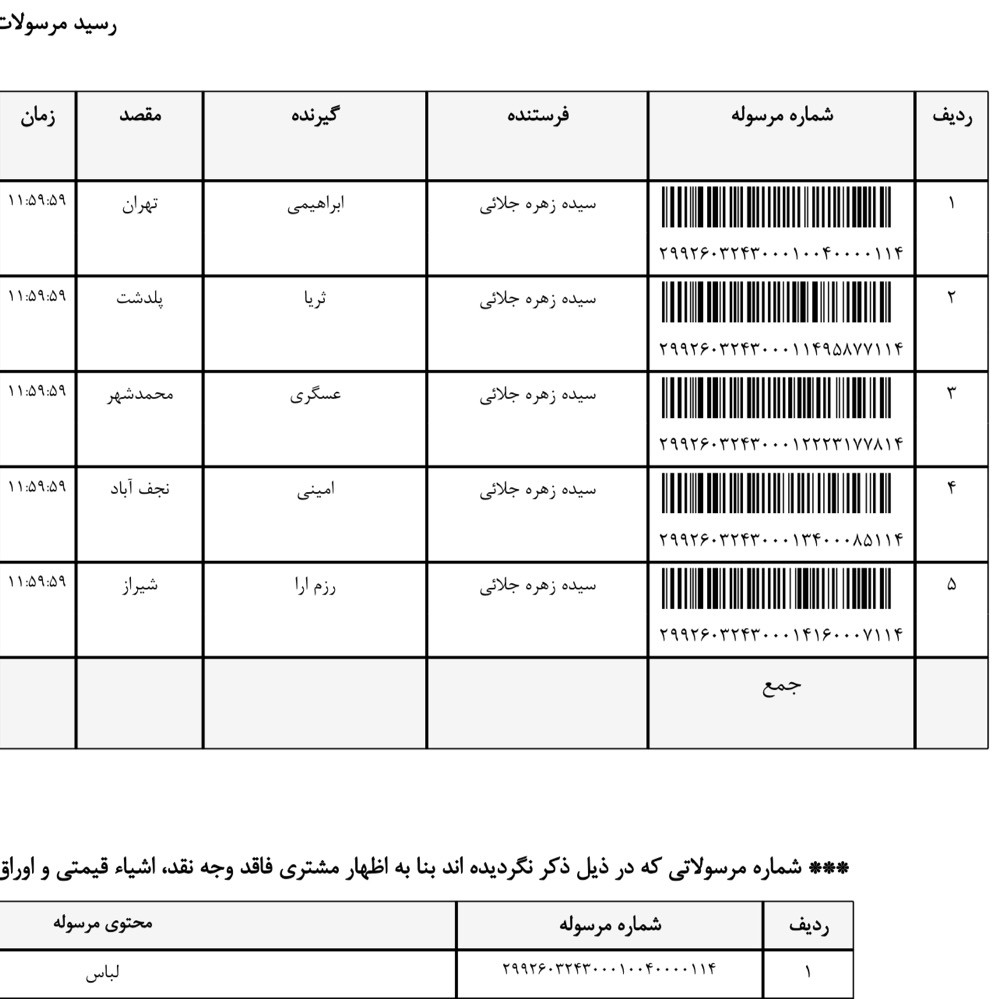 رسید مرسولات

| ردیف | شماره مرسوله | فرستنده | گیرنده | مقصد | زمان |
|---|---|---|---|---|---|
| ۱ | ۲۹۹۲۶۰۳۲۴۳۰۰۰۱۰۰۴۰۰۰۰۱۱۴ | سیده زهره جلائی | ابراهیمی | تهران | ۱۱:۵۹:۵۹ |
| ۲ | ۲۹۹۲۶۰۳۲۴۳۰۰۰۱۱۴۹۵۸۷۷۱۱۴ | سیده زهره جلائی | ثریا | پلدشت | ۱۱:۵۹:۵۹ |
| ۳ | ۲۹۹۲۶۰۳۲۴۳۰۰۰۱۲۲۲۳۱۷۷۸۱۴ | سیده زهره جلائی | عسگری | محمدشهر | ۱۱:۵۹:۵۹ |
| ۴ | ۲۹۹۲۶۰۳۲۴۳۰۰۰۱۳۴۰۰۰۸۵۱۱۴ | سیده زهره جلائی | امینی | نجف آباد | ۱۱:۵۹:۵۹ |
| ۵ | ۲۹۹۲۶۰۳۲۴۳۰۰۰۱۴۱۶۰۰۰۷۱۱۴ | سیده زهره جلائی | رزم ارا | شیراز | ۱۱:۵۹:۵۹ |
| | جمع | | | | |

*** شماره مرسولاتی که در ذیل ذکر نگردیده اند بنا به اظهار مشتری فاقد وجه نقد، اشیاء قیمتی و اوراق

| ردیف | شماره مرسوله | محتوی مرسوله |
|---|---|---|
| ۱ | ۲۹۹۲۶۰۳۲۴۳۰۰۰۱۰۰۴۰۰۰۰۱۱۴ | لباس |